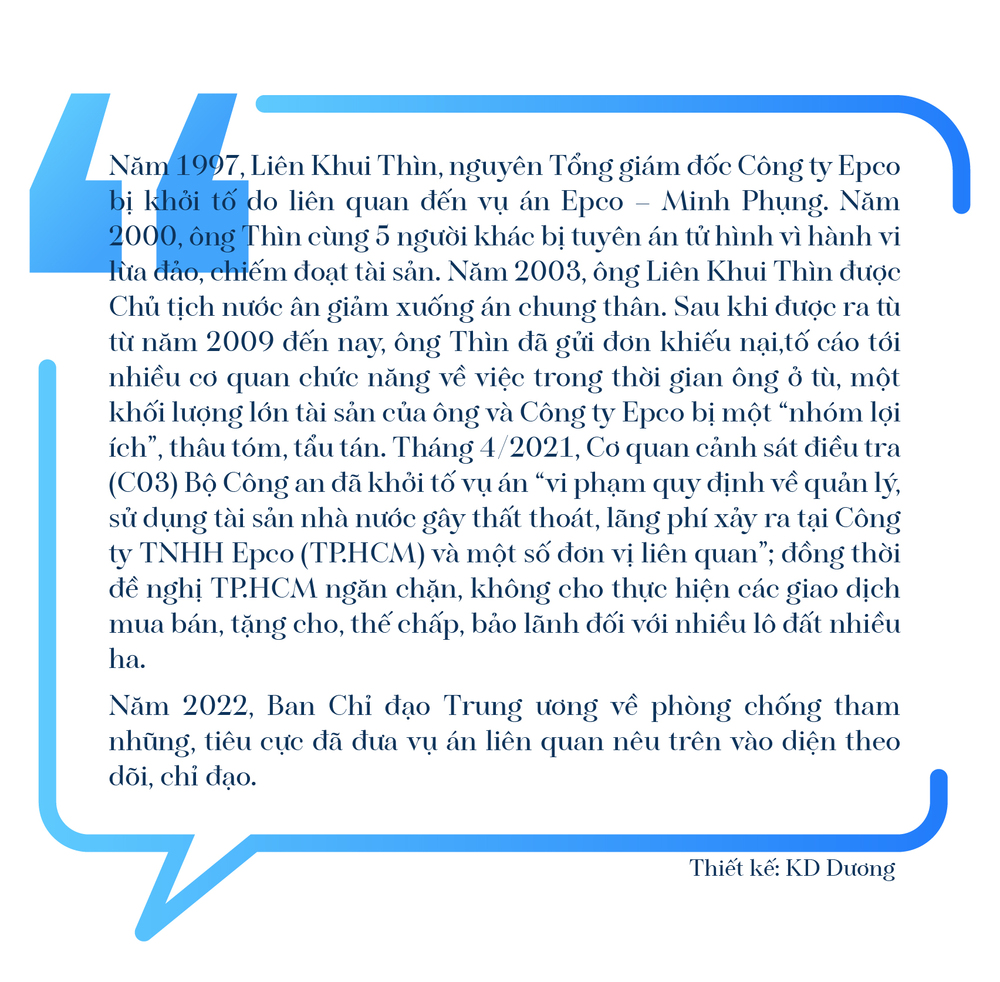 Năm 1997, Liên Khui Thìn, nguyên Tổng giám đốc Công ty Epco bị khởi tố do liên quan đến vụ án Epco – Minh Phụng. Năm 2000, ông Thìn cùng 5 người khác bị tuyên án tử hình vì hành vi lừa đảo, chiếm đoạt tài sản. Năm 2003, ông Liên Khui Thìn được Chủ tịch nước ân giảm xuống án chung thân. Sau khi được ra tù từ năm 2009 đến nay, ông Thìn đã gửi đơn khiếu nại,tố cáo tới nhiều cơ quan chức năng về việc trong thời gian ông ở tù, một khối lượng lớn tài sản của ông và Công ty Epco bị một “nhóm lợi ích”, thâu tóm, tẩu tán. Tháng 4/2021, Cơ quan cảnh sát điều tra (C03) Bộ Công an đã khởi tố vụ án “vi phạm quy định về quản lý, sử dụng tài sản nhà nước gây thất thoát, lãng phí xảy ra tại Công ty TNHH Epco (TP.HCM) và một số đơn vị liên quan”; đồng thời đề nghị TP.HCM ngăn chặn, không cho thực hiện các giao dịch mua bán, tặng cho, thế chấp, bảo lãnh đối với nhiều lô đất nhiều ha.

Năm 2022, Ban Chỉ đạo Trung ương về phòng chống tham nhũng, tiêu cực đã đưa vụ án liên quan nêu trên vào diện theo dõi, chỉ đạo.

Thiết kế: KD Dương